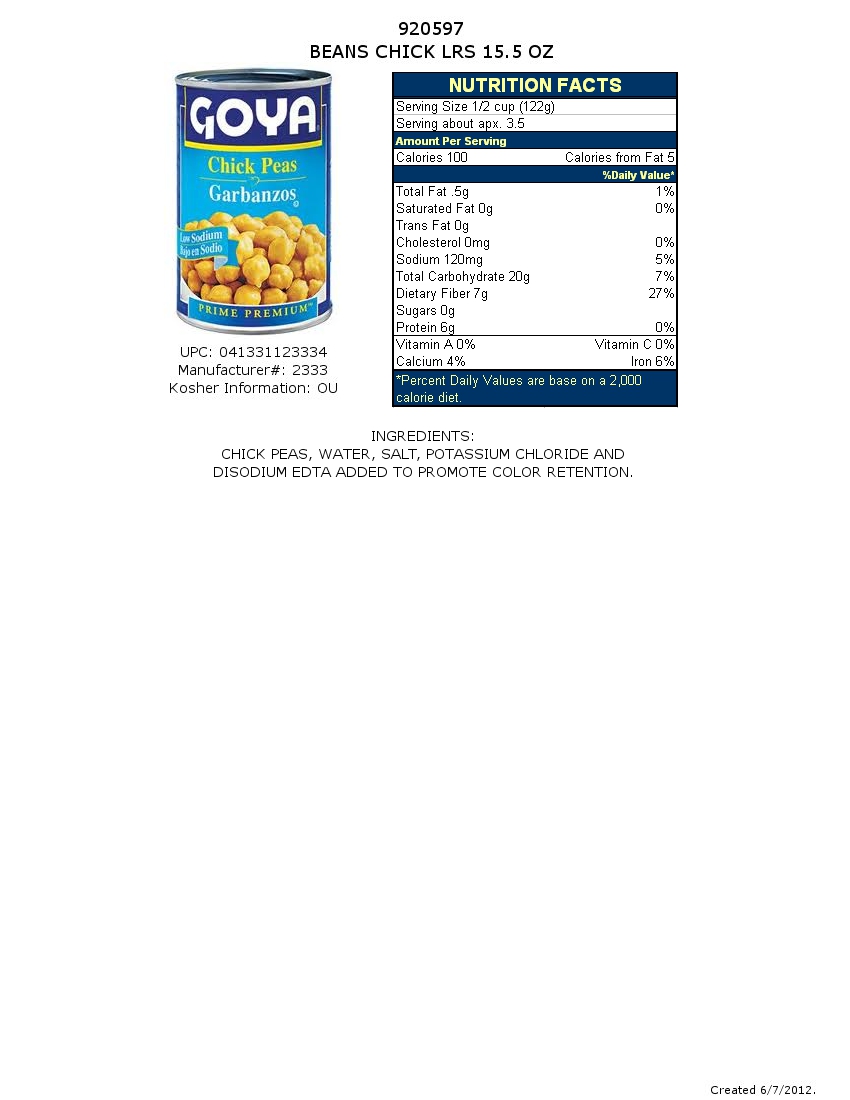 920597
BEANS CHICK LRS 15.5 OZ

GOYA
Chick Peas
Garbanzos
Low Sodium
Bajo en Sodio
PRIME PREMIUM

UPC: 041331123334
Manufacturer#: 2333
Kosher Information: OU

NUTRITION FACTS
Serving Size 1/2 cup (122g)
Serving about apx. 3.5
Amount Per Serving

| Calories 100 | Calories from Fat 5 |
|---|---|
| | %Daily Value* |
| Total Fat .5g | 1% |
| Saturated Fat 0g | 0% |
| Trans Fat 0g | |
| Cholesterol 0mg | 0% |
| Sodium 120mg | 5% |
| Total Carbohydrate 20g | 7% |
| Dietary Fiber 7g | 27% |
| Sugars 0g | |
| Protein 6g | 0% |
| Vitamin A 0% | Vitamin C 0% |
| Calcium 4% | Iron 6% |

*Percent Daily Values are base on a 2,000 calorie diet.

INGREDIENTS:
CHICK PEAS, WATER, SALT, POTASSIUM CHLORIDE AND DISODIUM EDTA ADDED TO PROMOTE COLOR RETENTION.

Created 6/7/2012.